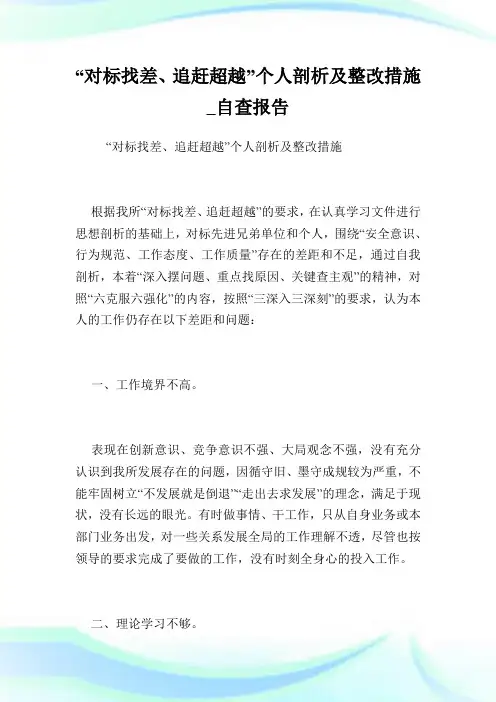 “对标找差、追赶超越”个人剖析及整改措施_自查报告

“对标找差、追赶超越”个人剖析及整改措施

根据我所“对标找差、追赶超越”的要求，在认真学习文件进行思想剖析的基础上，对标先进兄弟单位和个人，围绕“安全意识、行为规范、工作态度、工作质量”存在的差距和不足，通过自我剖析，本着“深入摆问题、重点找原因、关键查主观”的精神，对照“六克服六强化”的内容，按照“三深入三深刻”的要求，认为本人的工作仍存在以下差距和问题：

一、工作境界不高。

表现在创新意识、竞争意识不强、大局观念不强，没有充分认识到我所发展存在的问题，因循守旧、墨守成规较为严重，不能牢固树立“不发展就是倒退”“走出去求发展”的理念，满足于现状，没有长远的眼光。有时做事情、干工作，只从自身业务或本部门业务出发，对一些关系发展全局的工作理解不透，尽管也按领导的要求完成了要做的工作，没有时刻全身心的投入工作。

二、理论学习不够。